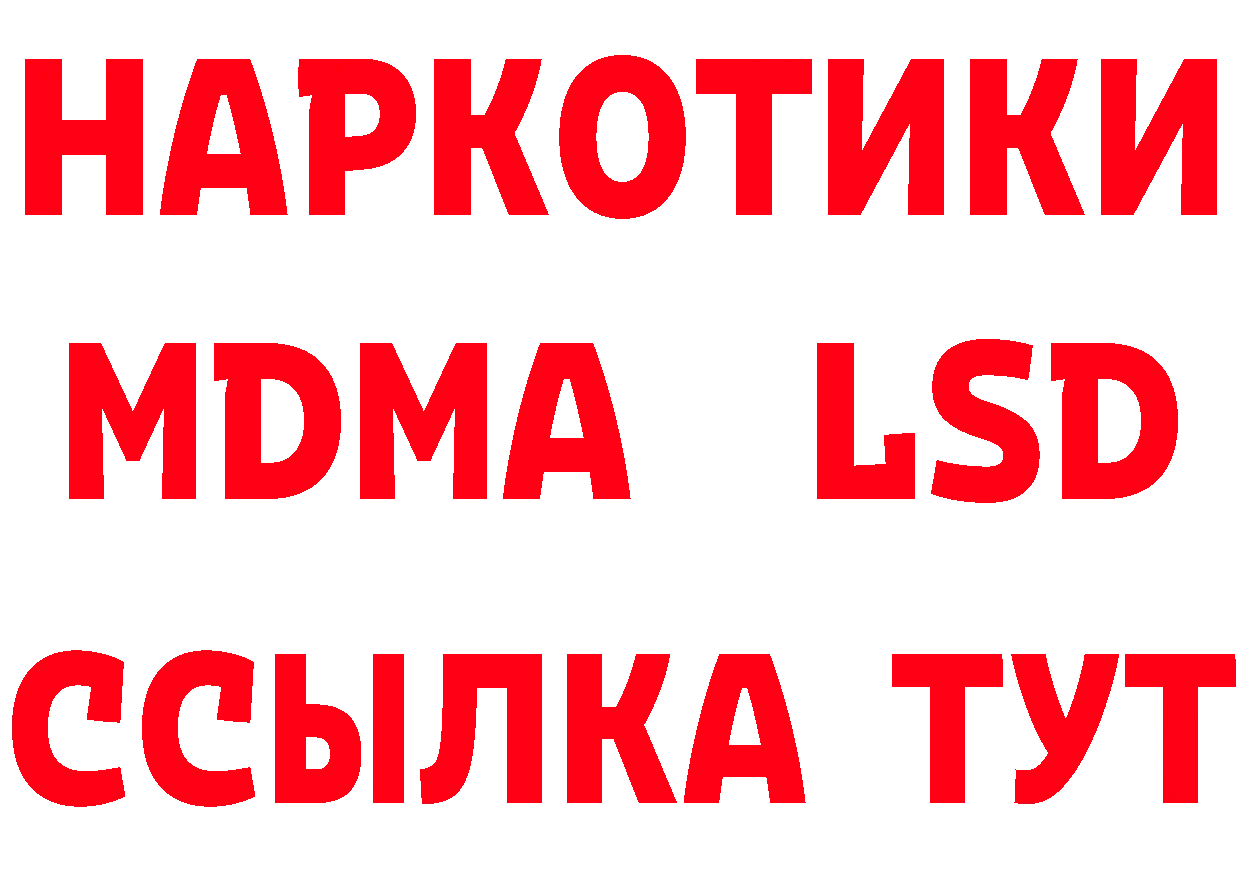 НАРКОТИКИ
MDMA LSD
ССЫЛКА ТУТ